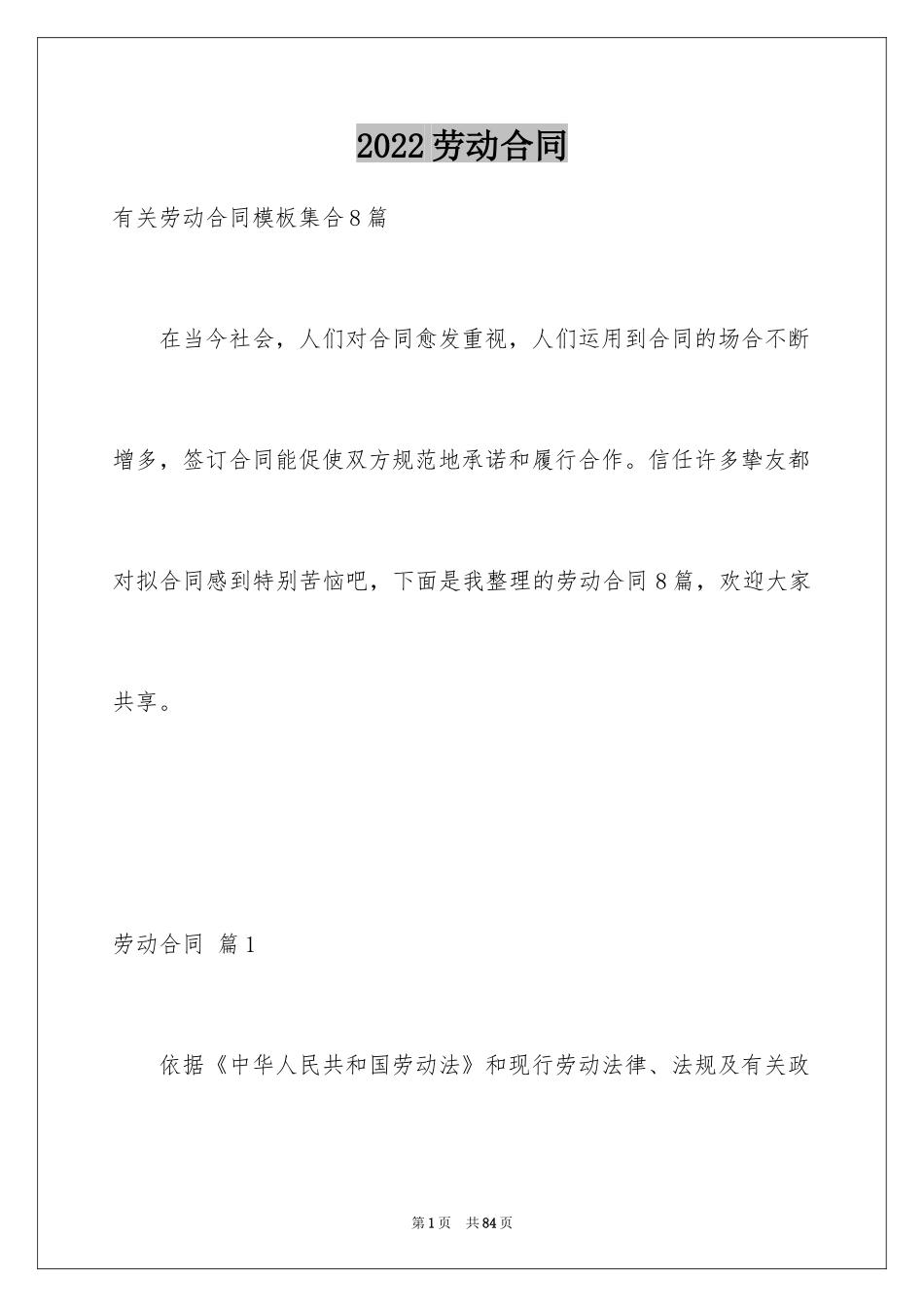 2022劳动合同

有关劳动合同模板集合8篇

在当今社会，人们对合同愈发重视，人们运用到合同的场合不断增多，签订合同能促使双方规范地承诺和履行合作。信任许多挚友都对拟合同感到特别苦恼吧，下面是我整理的劳动合同8篇，欢迎大家共享。

劳动合同 篇1

依据《中华人民共和国劳动法》和现行劳动法律、法规及有关政

第1页 共84页